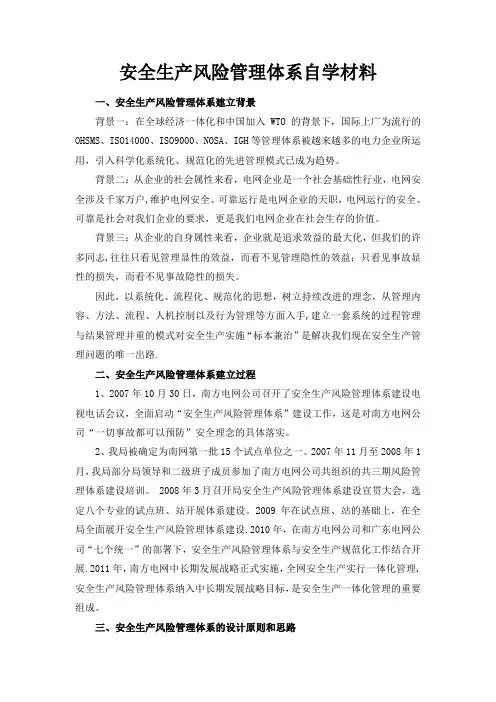 安全生产风险管理体系自学材料

一、安全生产风险管理体系建立背景

背景一：在全球经济一体化和中国加入 WTO 的背景下，国际上广为流行的 OHSMS、ISO14000、ISO9000、NOSA、IGH 等管理体系被越来越多的电力企业所运用，引入科学化系统化、规范化的先进管理模式已成为趋势。

背景二：从企业的社会属性来看，电网企业是一个社会基础性行业，电网安全涉及千家万户，维护电网安全、可靠运行是电网企业的天职，电网运行的安全、可靠是社会对我们企业的要求，更是我们电网企业在社会生存的价值。

背景三：从企业的自身属性来看，企业就是追求效益的最大化，但我们的许多同志，往往只看见管理显性的效益，而看不见管理隐性的效益；只看见事故显性的损失，而看不见事故隐性的损失。

因此，以系统化、流程化、规范化的思想，树立持续改进的理念，从管理内容、方法、流程、人机控制以及行为管理等方面入手，建立一套系统的过程管理与结果管理并重的模式对安全生产实施“标本兼治”是解决我们现在安全生产管理问题的唯一出路.

二、安全生产风险管理体系建立过程

1、2007 年 10 月 30 日，南方电网公司召开了安全生产风险管理体系建设电视电话会议，全面启动“安全生产风险管理体系”建设工作，这是对南方电网公司“一切事故都可以预防”安全理念的具体落实。

2、我局被确定为南网第一批 15 个试点单位之一。2007 年 11 月至 2008 年 1 月，我局部分局领导和二级班子成员参加了南方电网公司共组织的共三期风险管理体系建设培训。 2008 年 3 月召开局安全生产风险管理体系建设宣贯大会，选定八个专业的试点班、站开展体系建设。2009 年在试点班、站的基础上，在全局全面展开安全生产风险管理体系建设.2010 年，在南方电网公司和广东电网公司“七个统一”的部署下，安全生产风险管理体系与安全生产规范化工作结合开展.2011 年，南方电网中长期发展战略正式实施，全网安全生产实行一体化管理，安全生产风险管理体系纳入中长期发展战略目标，是安全生产一体化管理的重要组成。

三、安全生产风险管理体系的设计原则和思路